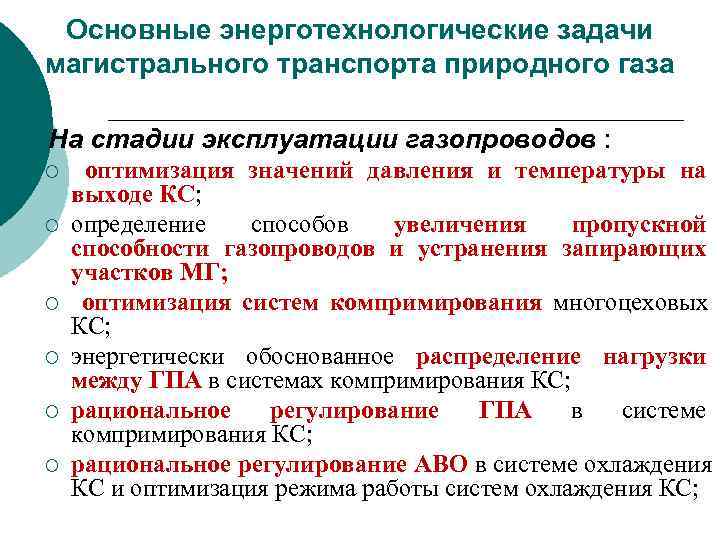 Основные энерготехнологические задачи магистрального транспорта природного газа

На стадии эксплуатации газопроводов :

○ оптимизация значений давления и температуры на выходе КС;

○ определение способов увеличения пропускной способности газопроводов и устранения запирающих участков МГ;

○ оптимизация систем компримирования многоцеховых КС;

○ энергетически обоснованное распределение нагрузки между ГПА в системах компримирования КС;

○ рациональное регулирование ГПА в системе компримирования КС;

○ рациональное регулирование АВО в системе охлаждения КС и оптимизация режима работы систем охлаждения КС;